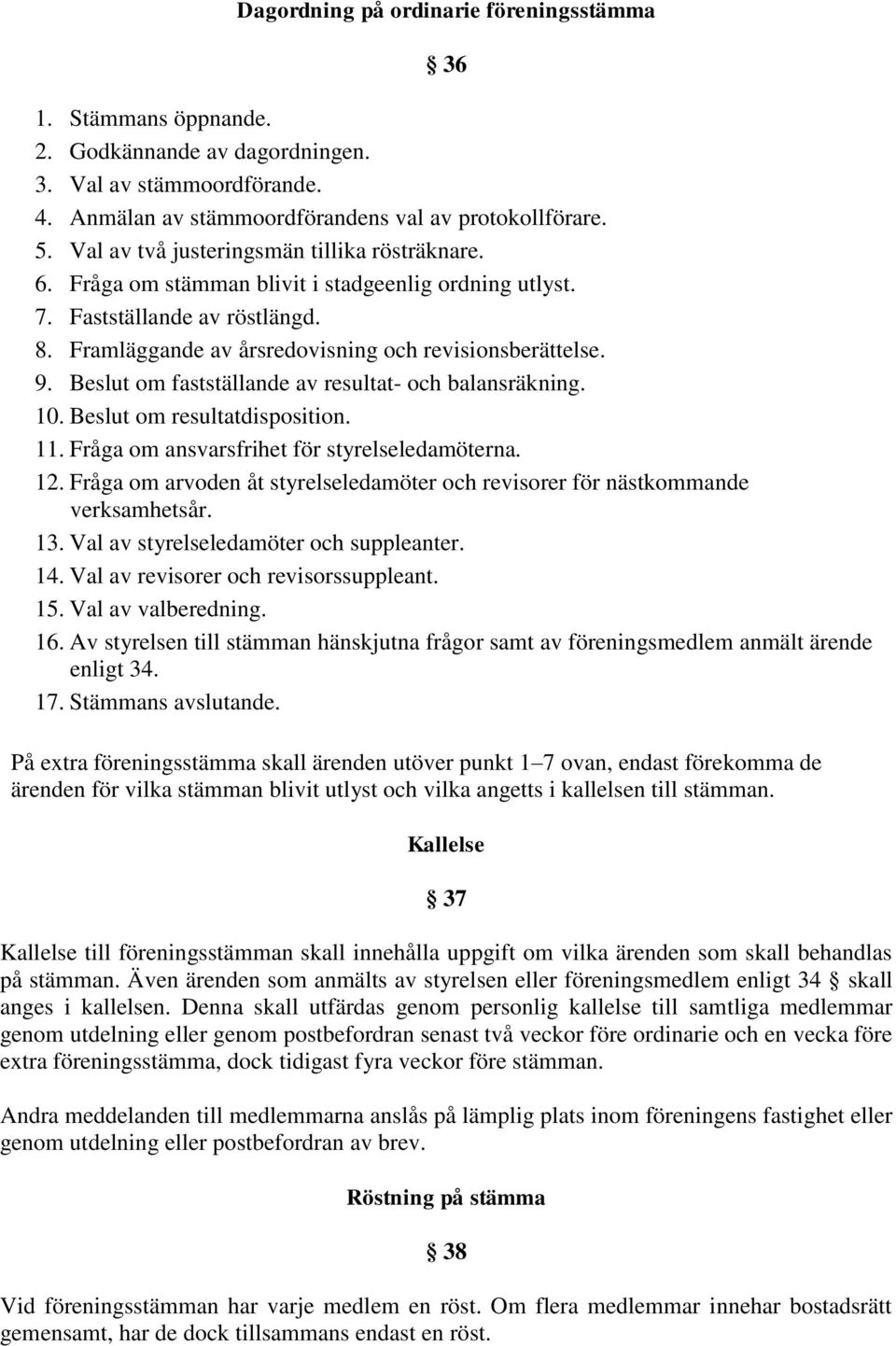 Dagordning på ordinarie föreningsstämma

§ 36

1. Stämmans öppnande.
2. Godkännande av dagordningen.
3. Val av stämmoordförande.
4. Anmälan av stämmoordförandens val av protokollförare.
5. Val av två justeringsmän tillika rösträknare.
6. Fråga om stämman blivit i stadgeenlig ordning utlyst.
7. Fastställande av röstlängd.
8. Framläggande av årsredovisning och revisionsberättelse.
9. Beslut om fastställande av resultat- och balansräkning.
10. Beslut om resultatdisposition.
11. Fråga om ansvarsfrihet för styrelseledamöterna.
12. Fråga om arvoden åt styrelseledamöter och revisorer för nästkommande verksamhetsår.
13. Val av styrelseledamöter och suppleanter.
14. Val av revisorer och revisorssuppleant.
15. Val av valberedning.
16. Av styrelsen till stämman hänskjutna frågor samt av föreningsmedlem anmält ärende enligt 34.
17. Stämmans avslutande.

På extra föreningsstämma skall ärenden utöver punkt 1–7 ovan, endast förekomma de ärenden för vilka stämman blivit utlyst och vilka angetts i kallelsen till stämman.

Kallelse

§ 37

Kallelse till föreningsstämman skall innehålla uppgift om vilka ärenden som skall behandlas på stämman. Även ärenden som anmälts av styrelsen eller föreningsmedlem enligt 34 § skall anges i kallelsen. Denna skall utfärdas genom personlig kallelse till samtliga medlemmar genom utdelning eller genom postbefordran senast två veckor före ordinarie och en vecka före extra föreningsstämma, dock tidigast fyra veckor före stämman.

Andra meddelanden till medlemmarna anslås på lämplig plats inom föreningens fastighet eller genom utdelning eller postbefordran av brev.

Röstning på stämma

§ 38

Vid föreningsstämman har varje medlem en röst. Om flera medlemmar innehar bostadsrätt gemensamt, har de dock tillsammans endast en röst.